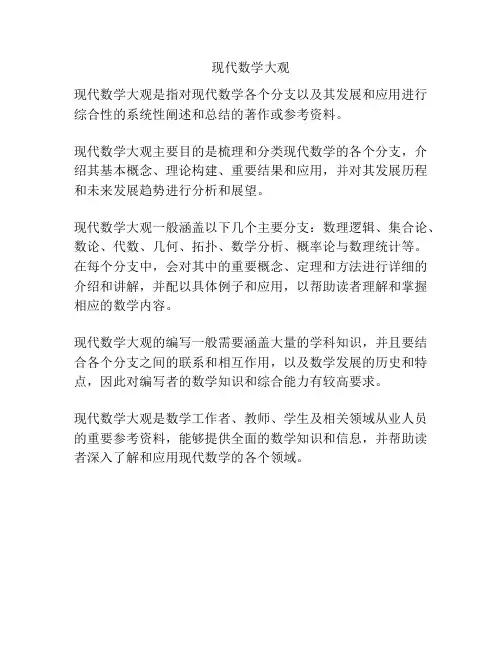 现代数学大观

现代数学大观是指对现代数学各个分支以及其发展和应用进行综合性的系统性阐述和总结的著作或参考资料。

现代数学大观主要目的是梳理和分类现代数学的各个分支，介绍其基本概念、理论构建、重要结果和应用，并对其发展历程和未来发展趋势进行分析和展望。

现代数学大观一般涵盖以下几个主要分支：数理逻辑、集合论、数论、代数、几何、拓扑、数学分析、概率论与数理统计等。在每个分支中，会对其中的重要概念、定理和方法进行详细的介绍和讲解，并配以具体例子和应用，以帮助读者理解和掌握相应的数学内容。

现代数学大观的编写一般需要涵盖大量的学科知识，并且要结合各个分支之间的联系和相互作用，以及数学发展的历史和特点，因此对编写者的数学知识和综合能力有较高要求。

现代数学大观是数学工作者、教师、学生及相关领域从业人员的重要参考资料，能够提供全面的数学知识和信息，并帮助读者深入了解和应用现代数学的各个领域。